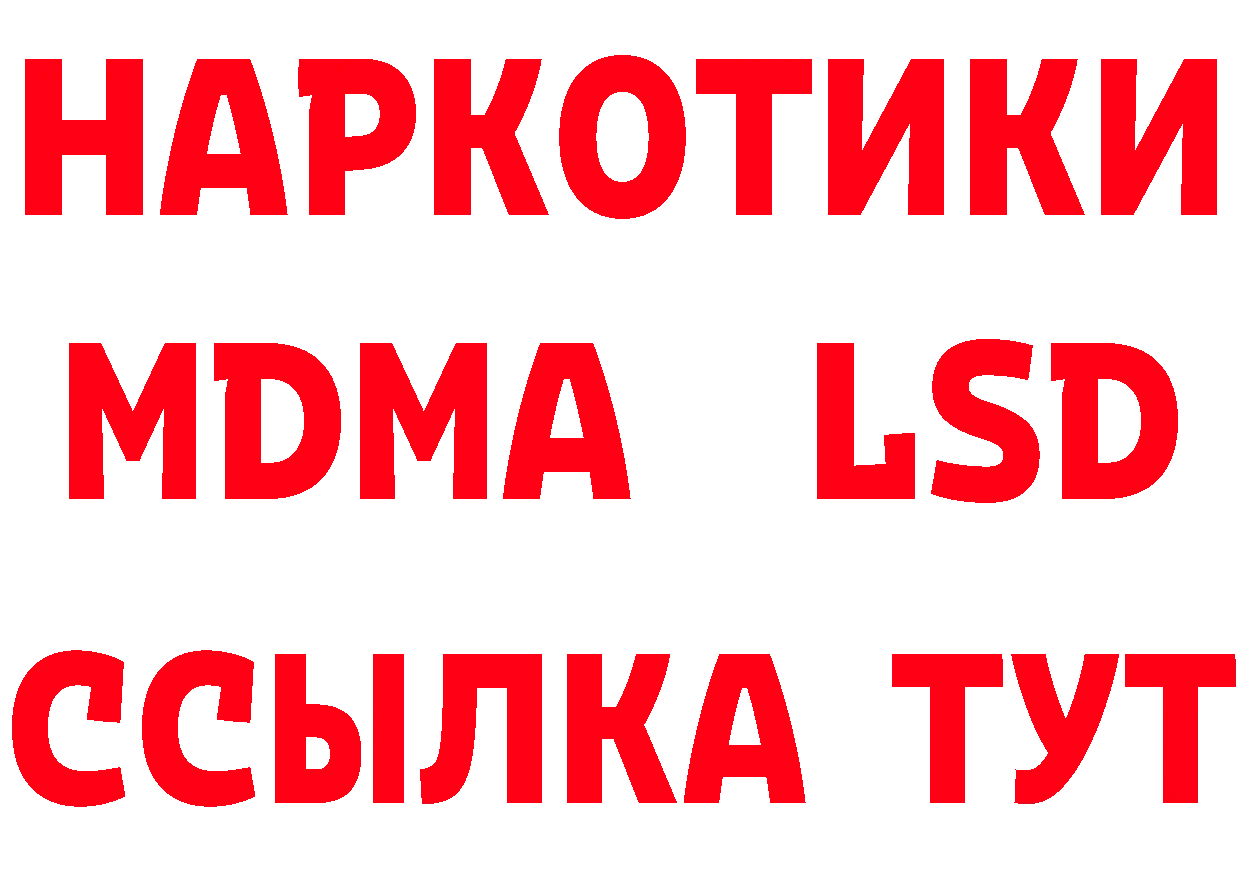 НАРКОТИКИ
MDMA LSD
ССЫЛКА ТУТ